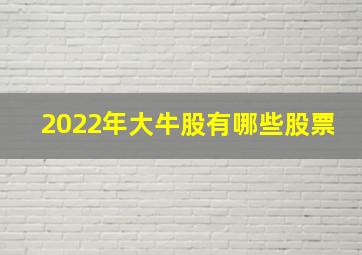 2022年大牛股有哪些股票